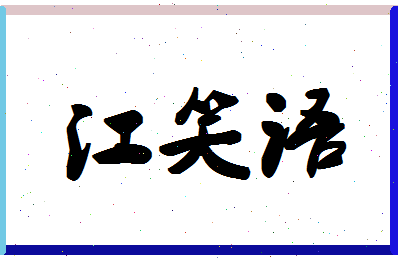 江笑语